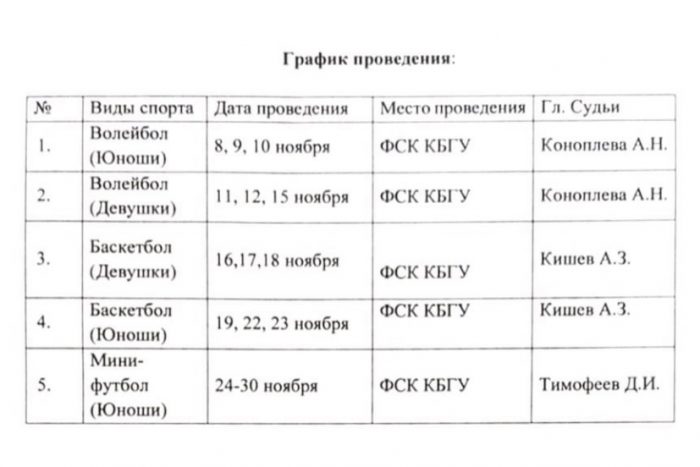 График проведения:

| № | Виды спорта | Дата проведения | Место проведения | Гл. Судьи |
|---|---|---|---|---|
| 1. | Волейбол (Юноши) | 8, 9, 10 ноября | ФСК КБГУ | Коноплева А.Н. |
| 2. | Волейбол (Девушки) | 11, 12, 15 ноября | ФСК КБГУ | Коноплева А.Н. |
| 3. | Баскетбол (Девушки) | 16,17,18 ноября | ФСК КБГУ | Кишев А.З. |
| 4. | Баскетбол (Юноши) | 19, 22, 23 ноября | ФСК КБГУ | Кишев А.З. |
| 5. | Мини-футбол (Юноши) | 24-30 ноября | ФСК КБГУ | Тимофеев Д.И. |